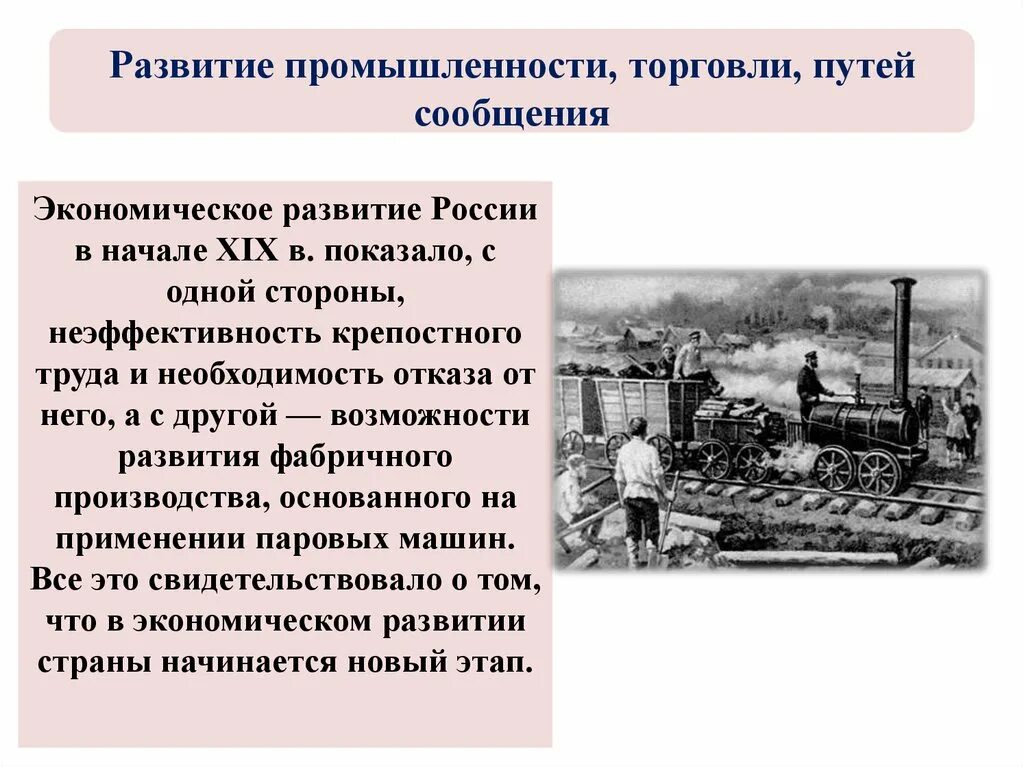 Развитие промышленности, торговли, путей сообщения

Экономическое развитие России в начале XIX в. показало, с одной стороны, неэффективность крепостного труда и необходимость отказа от него, а с другой — возможности развития фабричного производства, основанного на применении паровых машин. Все это свидетельствовало о том, что в экономическом развитии страны начинается новый этап.